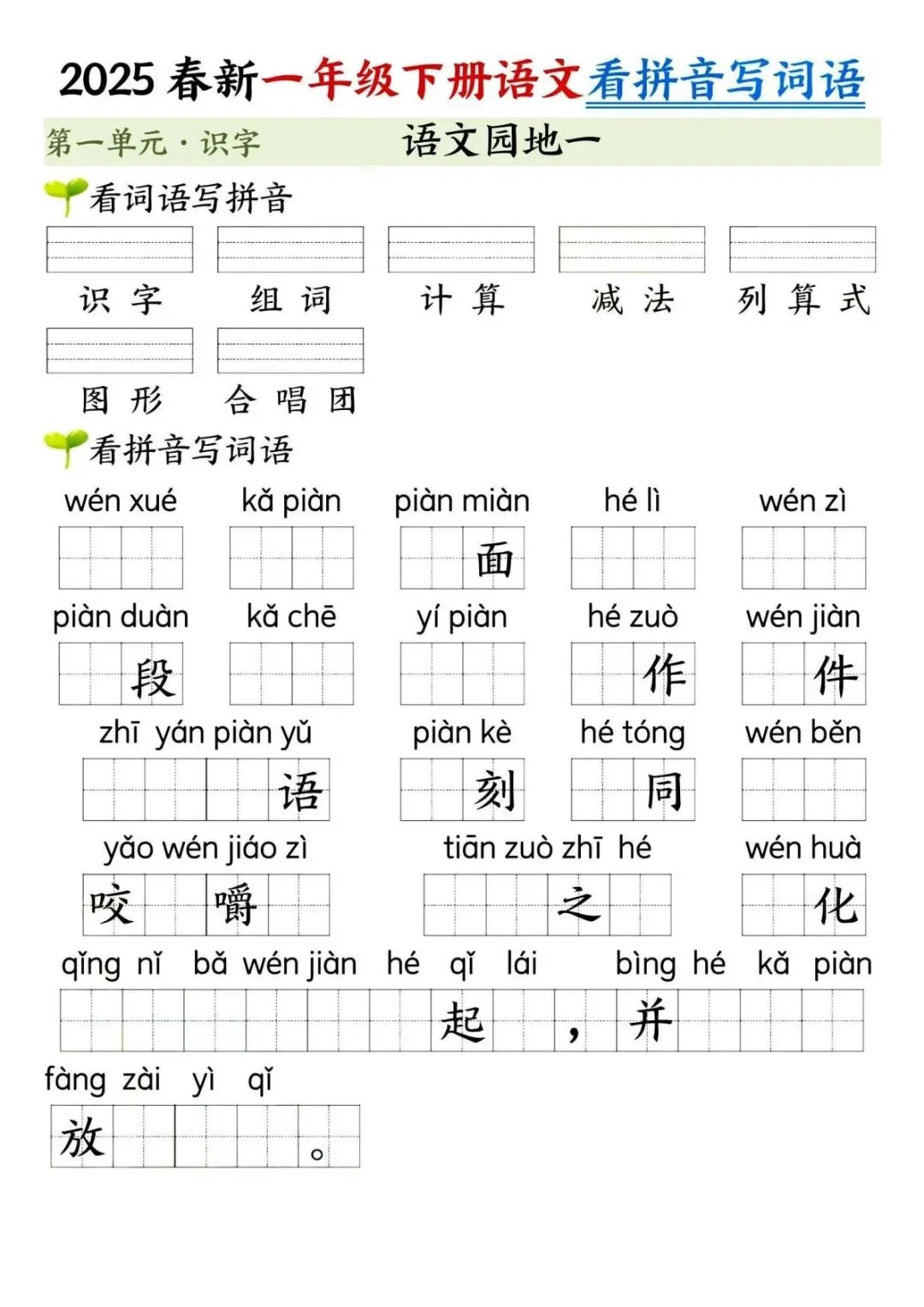 2025 春新一年级下册语文看拼音写词语

第一单元 · 识字　　语文园地一

看词语写拼音

识 字　组 词　计 算　减 法　列 算 式

图 形　合 唱 团

看拼音写词语

wén xué　kǎ piàn　piàn miàn　hé lì　wén zì

面

piàn duàn　kǎ chē　yí piàn　hé zuò　wén jiàn

段　作　件

zhī yán piàn yǔ　piàn kè　hé tóng　wén běn

语　刻　同

yǎo wén jiáo zì　tiān zuò zhī hé　wén huà

咬　嚼　之　化

qǐng nǐ bǎ wén jiàn hé qǐ lái bìng hé kǎ piàn

起 ， 并

fàng zài yì qǐ

放 。